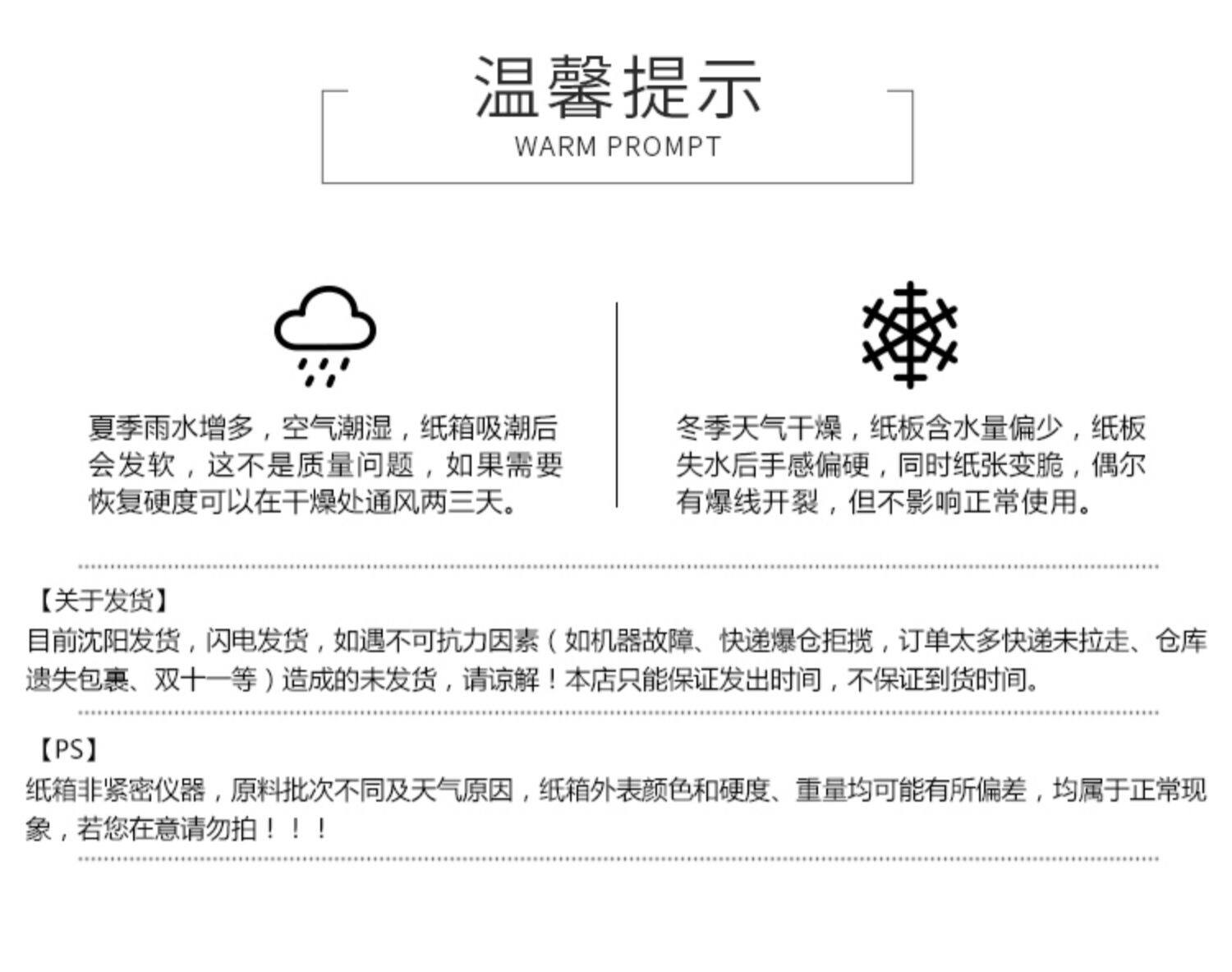 温馨提示
WARM PROMPT

夏季雨水增多，空气潮湿，纸箱吸潮后会发软，这不是质量问题，如果需要恢复硬度可以在干燥处通风两三天。

冬季天气干燥，纸板含水量偏少，纸板失水后手感偏硬，同时纸张变脆，偶尔有爆线开裂，但不影响正常使用。

【关于发货】
目前沈阳发货，闪电发货，如遇不可抗力因素（如机器故障、快递爆仓拒揽，订单太多快递未拉走、仓库遗失包裹、双十一等）造成的未发货，请谅解！本店只能保证发出时间，不保证到货时间。

【PS】
纸箱非紧密仪器，原料批次不同及天气原因，纸箱外表颜色和硬度、重量均可能有所偏差，均属于正常现象，若您在意请勿拍！！！